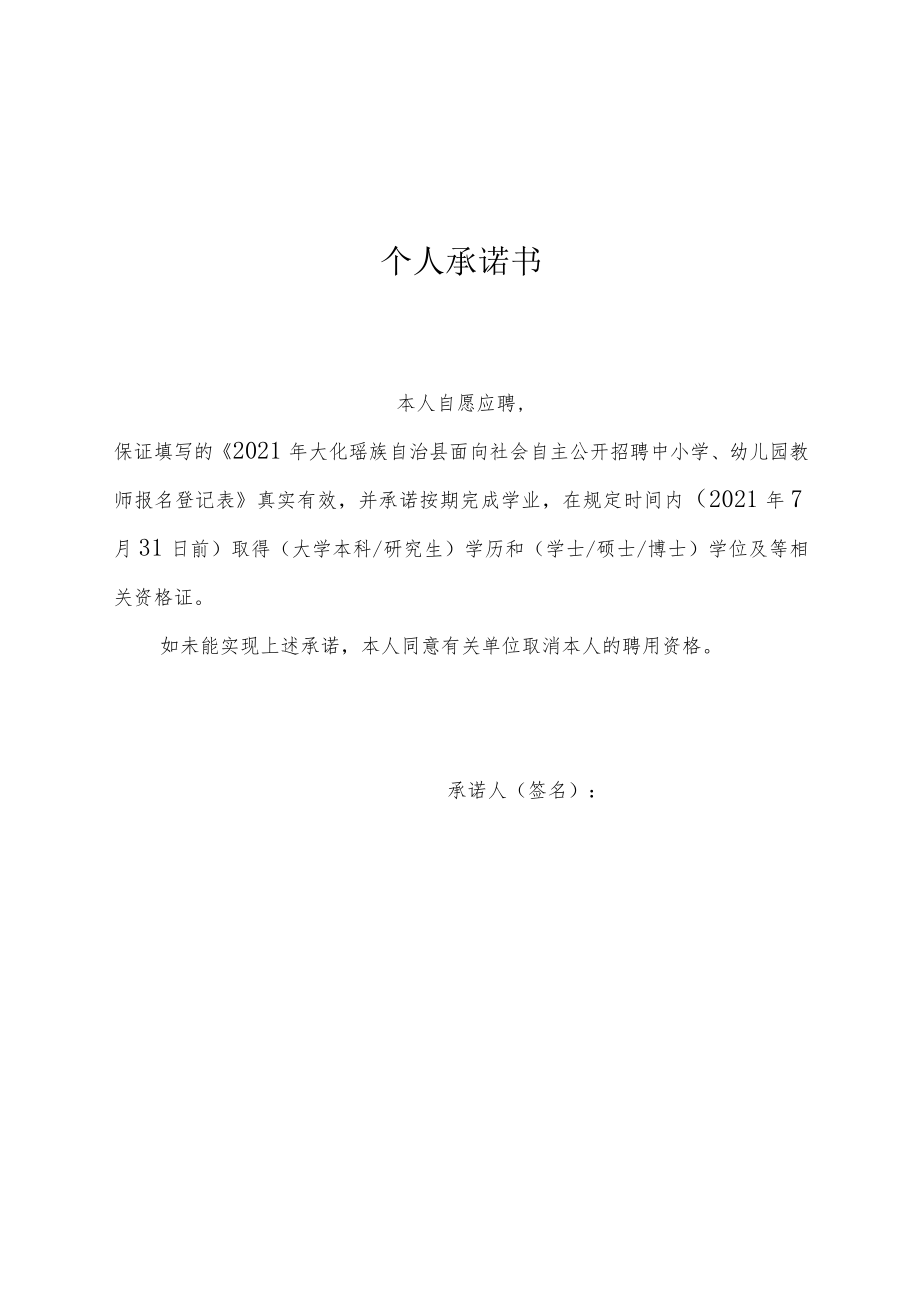 个人承诺书

本人自愿应聘，

保证填写的《2021年大化瑶族自治县面向社会自主公开招聘中小学、幼儿园教师报名登记表》真实有效，并承诺按期完成学业，在规定时间内（2021年7月31日前）取得（大学本科/研究生）学历和（学士/硕士/博士）学位及等相关资格证。

如未能实现上述承诺，本人同意有关单位取消本人的聘用资格。

承诺人（签名）：